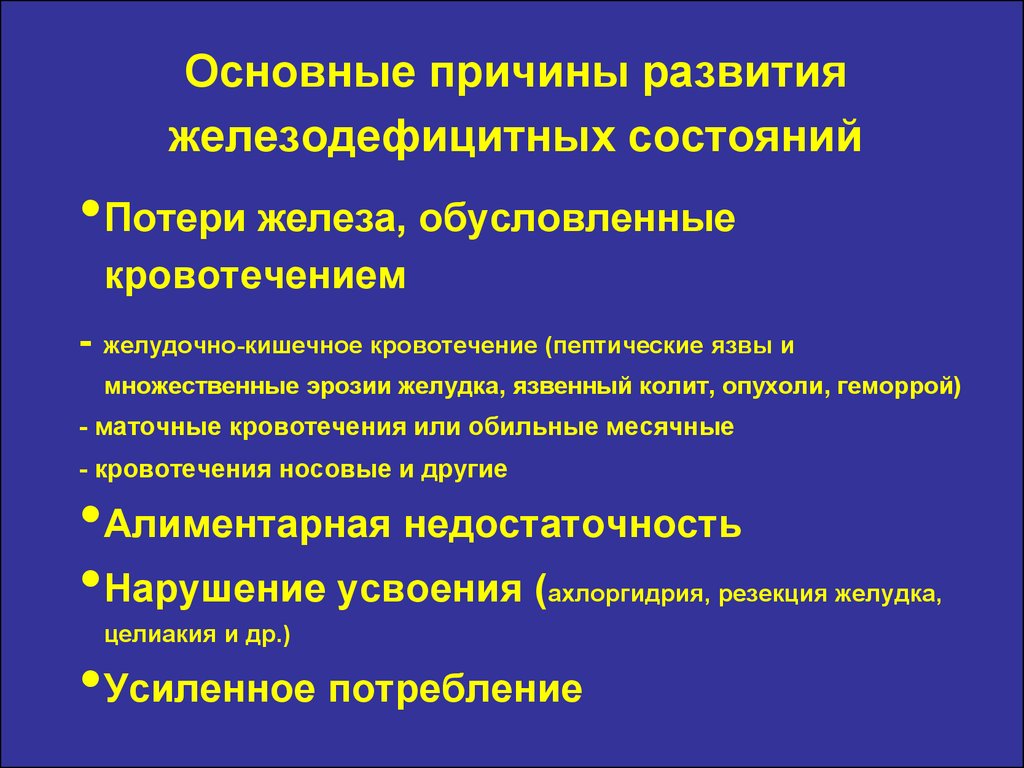 Основные причины развития железодефицитных состояний

• Потери железа, обусловленные кровотечением

- желудочно-кишечное кровотечение (пептические язвы и множественные эрозии желудка, язвенный колит, опухоли, геморрой)
- маточные кровотечения или обильные месячные
- кровотечения носовые и другие

• Алиментарная недостаточность

• Нарушение усвоения (ахлоргидрия, резекция желудка, целиакия и др.)

• Усиленное потребление